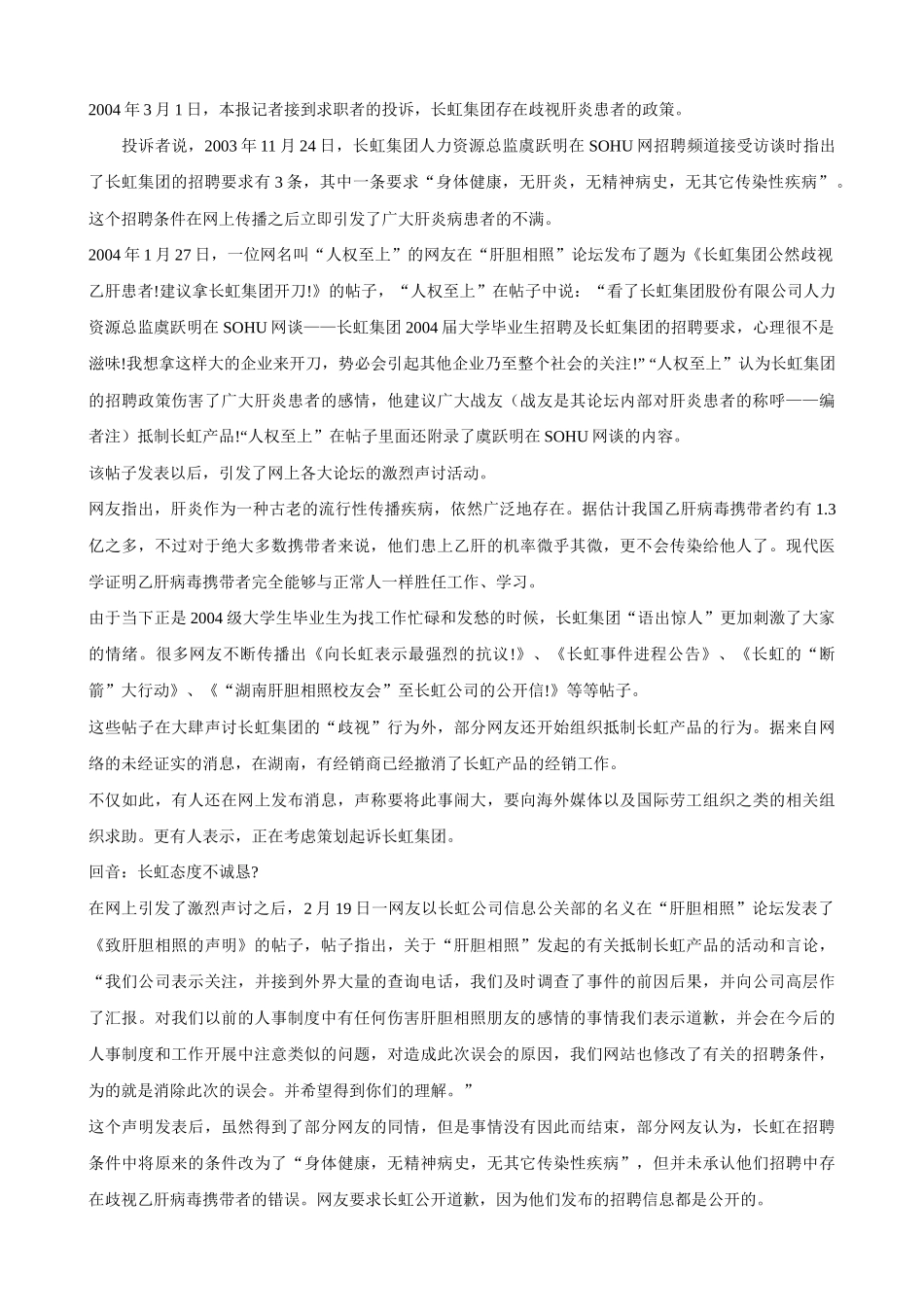 2004 年 3 月 1 日，本报记者接到求职者的投诉，长虹集团存在歧视肝炎患者的政策。

投诉者说，2003 年 11 月 24 日，长虹集团人力资源总监虞跃明在 SOHU 网招聘频道接受访谈时指出了长虹集团的招聘要求有 3 条，其中一条要求“身体健康，无肝炎，无精神病史，无其它传染性疾病”。这个招聘条件在网上传播之后立即引发了广大肝炎病患者的不满。

2004 年 1 月 27 日，一位网名叫“人权至上”的网友在“肝胆相照”论坛发布了题为《长虹集团公然歧视乙肝患者!建议拿长虹集团开刀!》的帖子，“人权至上”在帖子中说：“看了长虹集团股份有限公司人力资源总监虞跃明在 SOHU 网谈——长虹集团 2004 届大学毕业生招聘及长虹集团的招聘要求，心理很不是滋味!我想拿这样大的企业来开刀，势必会引起其他企业乃至整个社会的关注!”“人权至上”认为长虹集团的招聘政策伤害了广大肝炎患者的感情，他建议广大战友（战友是其论坛内部对肝炎患者的称呼——编者注）抵制长虹产品!“人权至上”在帖子里面还附录了虞跃明在 SOHU 网谈的内容。

该帖子发表以后，引发了网上各大论坛的激烈声讨活动。

网友指出，肝炎作为一种古老的流行性传播疾病，依然广泛地存在。据估计我国乙肝病毒携带者约有 1.3 亿之多，不过对于绝大多数携带者来说，他们患上乙肝的机率微乎其微，更不会传染给他人了。现代医学证明乙肝病毒携带者完全能够与正常人一样胜任工作、学习。

由于当下正是 2004 级大学生毕业生为找工作忙碌和发愁的时候，长虹集团“语出惊人”更加刺激了大家的情绪。很多网友不断传播出《向长虹表示最强烈的抗议!》、《长虹事件进程公告》、《长虹的“断箭”大行动》、《“湖南肝胆相照校友会”至长虹公司的公开信!》等等帖子。

这些帖子在大肆声讨长虹集团的“歧视”行为外，部分网友还开始组织抵制长虹产品的行为。据来自网络的未经证实的消息，在湖南，有经销商已经撤消了长虹产品的经销工作。

不仅如此，有人还在网上发布消息，声称要将此事闹大，要向海外媒体以及国际劳工组织之类的相关组织求助。更有人表示，正在考虑策划起诉长虹集团。

回音：长虹态度不诚恳?

在网上引发了激烈声讨之后，2 月 19 日一网友以长虹公司信息公关部的名义在“肝胆相照”论坛发表了《致肝胆相照的声明》的帖子，帖子指出，关于“肝胆相照”发起的有关抵制长虹产品的活动和言论，“我们公司表示关注，并接到外界大量的查询电话，我们及时调查了事件的前因后果，并向公司高层作了汇报。对我们以前的人事制度中有任何伤害肝胆相照朋友的感情的事情我们表示道歉，并会在今后的人事制度和工作开展中注意类似的问题，对造成此次误会的原因，我们网站也修改了有关的招聘条件，为的就是消除此次的误会。并希望得到你们的理解。”

这个声明发表后，虽然得到了部分网友的同情，但是事情没有因此而结束，部分网友认为，长虹在招聘条件中将原来的条件改为了“身体健康，无精神病史，无其它传染性疾病”，但并未承认他们招聘中存在歧视乙肝病毒携带者的错误。网友要求长虹公开道歉，因为他们发布的招聘信息都是公开的。